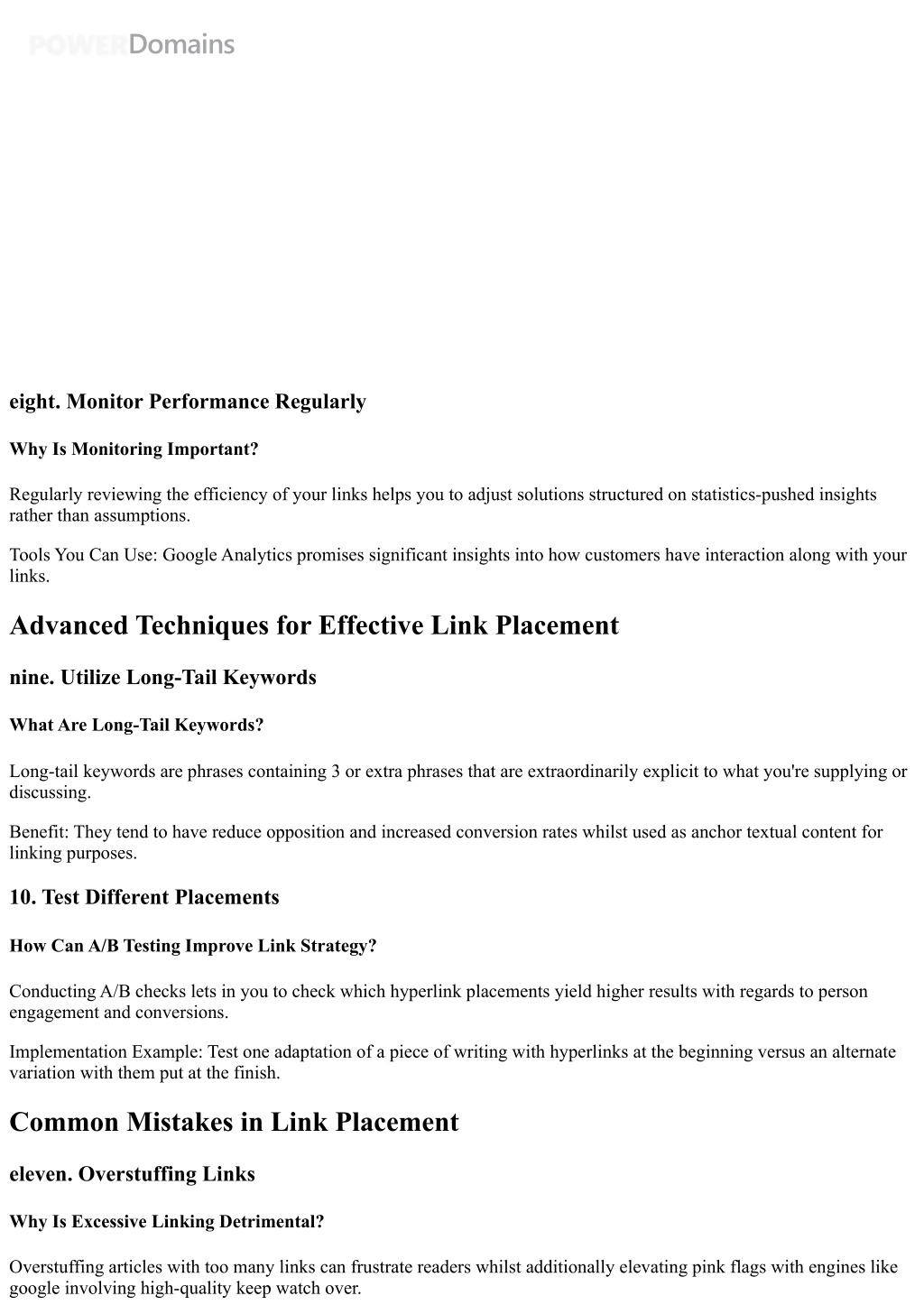 POWERDomains

eight. Monitor Performance Regularly

Why Is Monitoring Important?

Regularly reviewing the efficiency of your links helps you to adjust solutions structured on statistics-pushed insights rather than assumptions.

Tools You Can Use: Google Analytics promises significant insights into how customers have interaction along with your links.

Advanced Techniques for Effective Link Placement

nine. Utilize Long-Tail Keywords

What Are Long-Tail Keywords?

Long-tail keywords are phrases containing 3 or extra phrases that are extraordinarily explicit to what you're supplying or discussing.

Benefit: They tend to have reduce opposition and increased conversion rates whilst used as anchor textual content for linking purposes.

10. Test Different Placements

How Can A/B Testing Improve Link Strategy?

Conducting A/B checks lets in you to check which hyperlink placements yield higher results with regards to person engagement and conversions.

Implementation Example: Test one adaptation of a piece of writing with hyperlinks at the beginning versus an alternate variation with them put at the finish.

Common Mistakes in Link Placement

eleven. Overstuffing Links

Why Is Excessive Linking Detrimental?

Overstuffing articles with too many links can frustrate readers whilst additionally elevating pink flags with engines like google involving high-quality keep watch over.